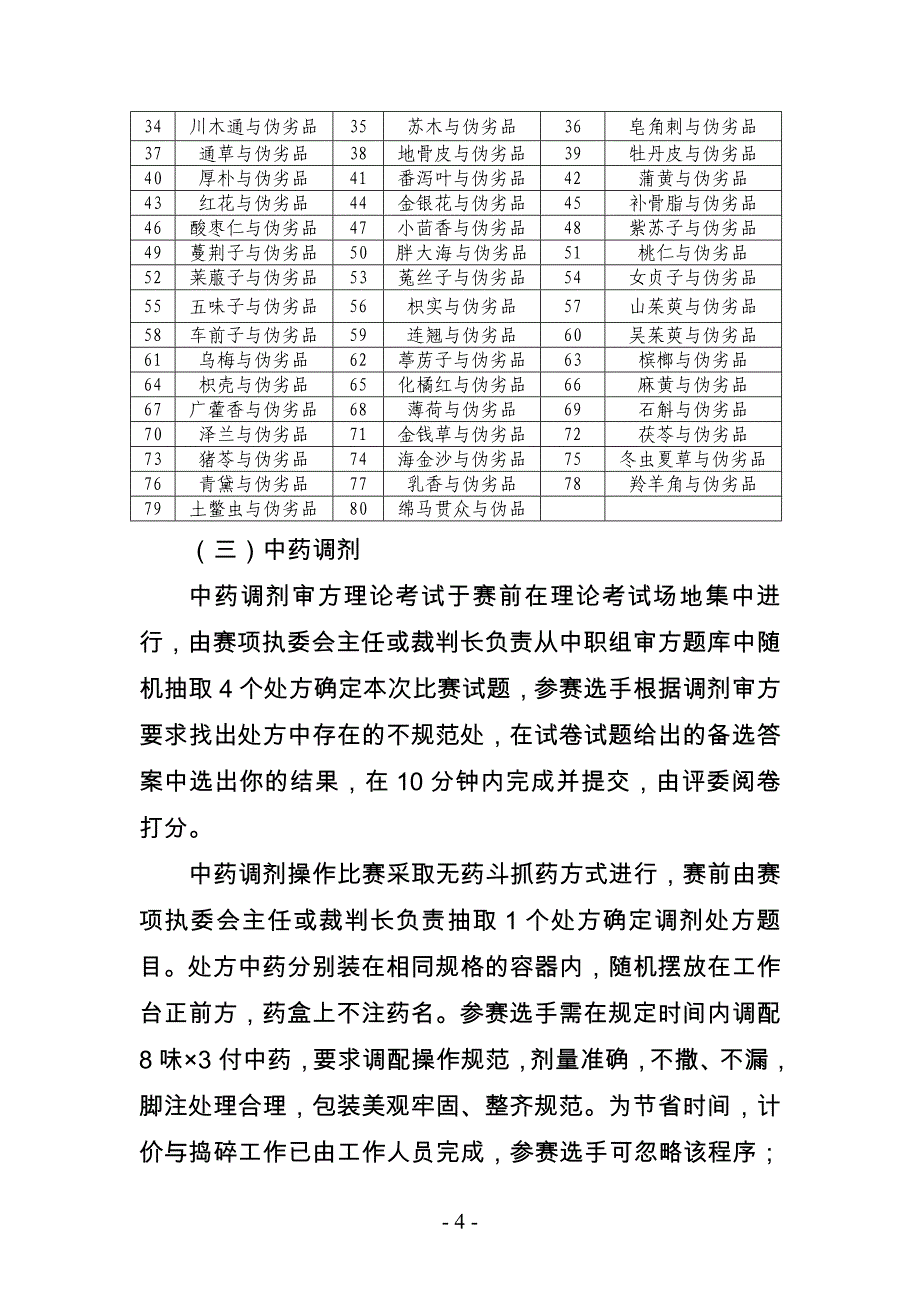 | 34 | 川木通与伪劣品 | 35 | 苏木与伪劣品 | 36 | 皂角刺与伪劣品 |
|---|---|---|---|---|---|
| 37 | 通草与伪劣品 | 38 | 地骨皮与伪劣品 | 39 | 牡丹皮与伪劣品 |
| 40 | 厚朴与伪劣品 | 41 | 番泻叶与伪劣品 | 42 | 蒲黄与伪劣品 |
| 43 | 红花与伪劣品 | 44 | 金银花与伪劣品 | 45 | 补骨脂与伪劣品 |
| 46 | 酸枣仁与伪劣品 | 47 | 小茴香与伪劣品 | 48 | 紫苏子与伪劣品 |
| 49 | 蔓荆子与伪劣品 | 50 | 胖大海与伪劣品 | 51 | 桃仁与伪劣品 |
| 52 | 莱菔子与伪劣品 | 53 | 菟丝子与伪劣品 | 54 | 女贞子与伪劣品 |
| 55 | 五味子与伪劣品 | 56 | 枳实与伪劣品 | 57 | 山茱萸与伪劣品 |
| 58 | 车前子与伪劣品 | 59 | 连翘与伪劣品 | 60 | 吴茱萸与伪劣品 |
| 61 | 乌梅与伪劣品 | 62 | 葶苈子与伪劣品 | 63 | 槟榔与伪劣品 |
| 64 | 枳壳与伪劣品 | 65 | 化橘红与伪劣品 | 66 | 麻黄与伪劣品 |
| 67 | 广藿香与伪劣品 | 68 | 薄荷与伪劣品 | 69 | 石斛与伪劣品 |
| 70 | 泽兰与伪劣品 | 71 | 金钱草与伪劣品 | 72 | 茯苓与伪劣品 |
| 73 | 猪苓与伪劣品 | 74 | 海金沙与伪劣品 | 75 | 冬虫夏草与伪劣品 |
| 76 | 青黛与伪劣品 | 77 | 乳香与伪劣品 | 78 | 羚羊角与伪劣品 |
| 79 | 土鳖虫与伪劣品 | 80 | 绵马贯众与伪品 | | |

（三）中药调剂

中药调剂审方理论考试于赛前在理论考试场地集中进行，由赛项执委会主任或裁判长负责从中职组审方题库中随机抽取 4 个处方确定本次比赛试题，参赛选手根据调剂审方要求找出处方中存在的不规范处，在试卷试题给出的备选答案中选出你的结果，在 10 分钟内完成并提交，由评委阅卷打分。

中药调剂操作比赛采取无药斗抓药方式进行，赛前由赛项执委会主任或裁判长负责抽取 1 个处方确定调剂处方题目。处方中药分别装在相同规格的容器内，随机摆放在工作台正前方，药盒上不注药名。参赛选手需在规定时间内调配 8 味×3 付中药，要求调配操作规范，剂量准确，不撒、不漏，脚注处理合理，包装美观牢固、整齐规范。为节省时间，计价与捣碎工作已由工作人员完成，参赛选手可忽略该程序；

- 4 -